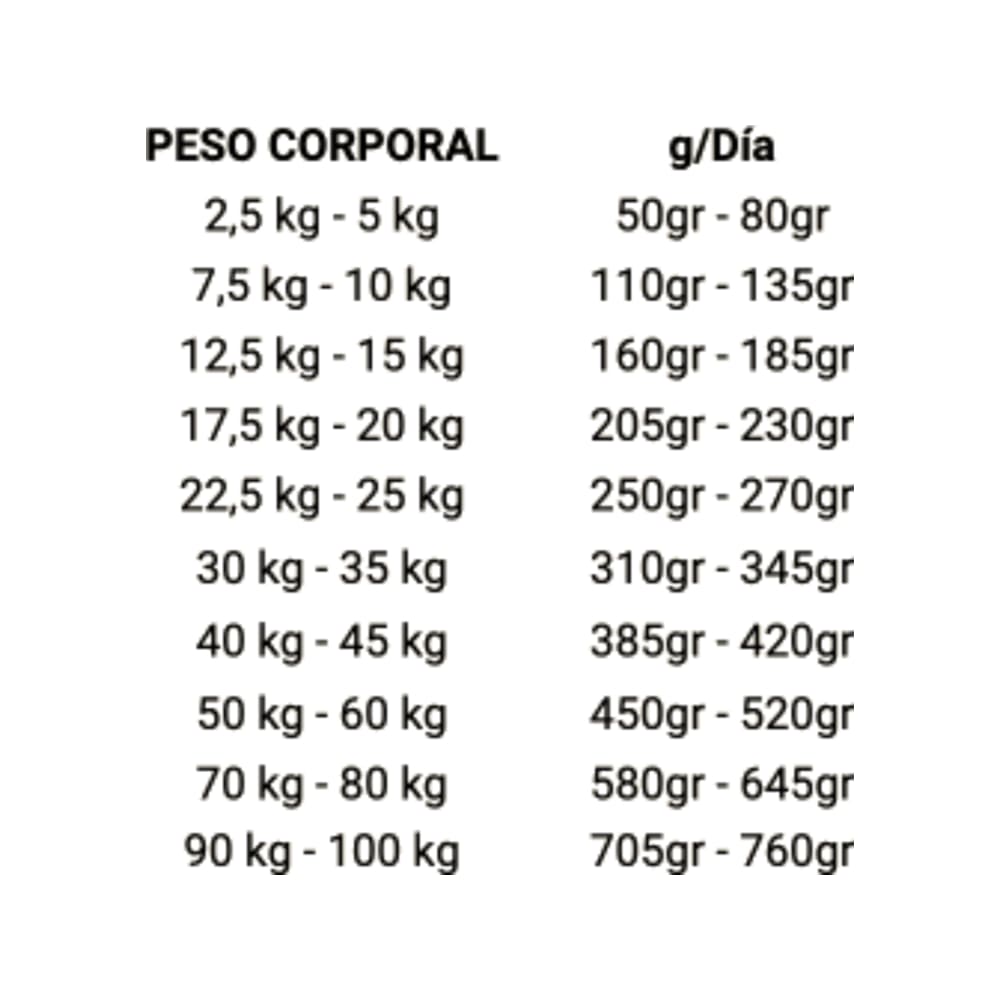 | PESO CORPORAL | g/Día |
|---|---|
| 2,5 kg - 5 kg | 50gr - 80gr |
| 7,5 kg - 10 kg | 110gr - 135gr |
| 12,5 kg - 15 kg | 160gr - 185gr |
| 17,5 kg - 20 kg | 205gr - 230gr |
| 22,5 kg - 25 kg | 250gr - 270gr |
| 30 kg - 35 kg | 310gr - 345gr |
| 40 kg - 45 kg | 385gr - 420gr |
| 50 kg - 60 kg | 450gr - 520gr |
| 70 kg - 80 kg | 580gr - 645gr |
| 90 kg - 100 kg | 705gr - 760gr |